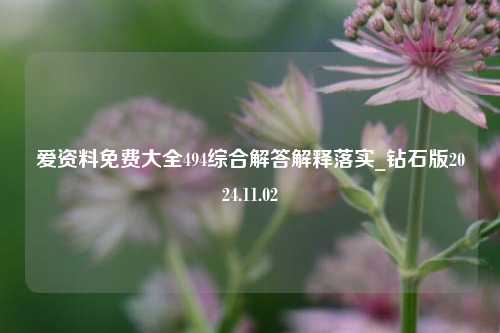 爱资料免费大全494综合解答解释落实_钻石版2024.11.02